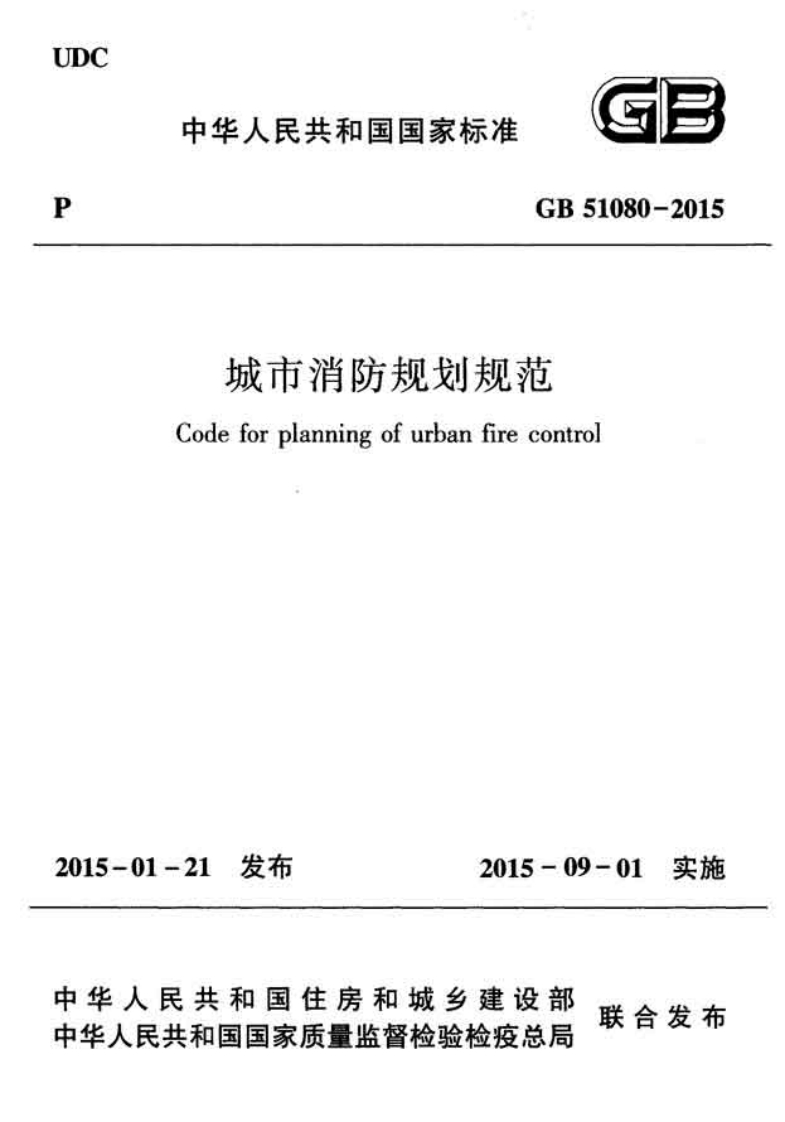 UDC

中华人民共和国国家标准

GB

P

GB 51080-2015

城市消防规划规范

Code for planning of urban fire control

2015-01-21 发布

2015-09-01 实施

中华人民共和国住房和城乡建设部
中华人民共和国国家质量监督检验检疫总局
联合发布